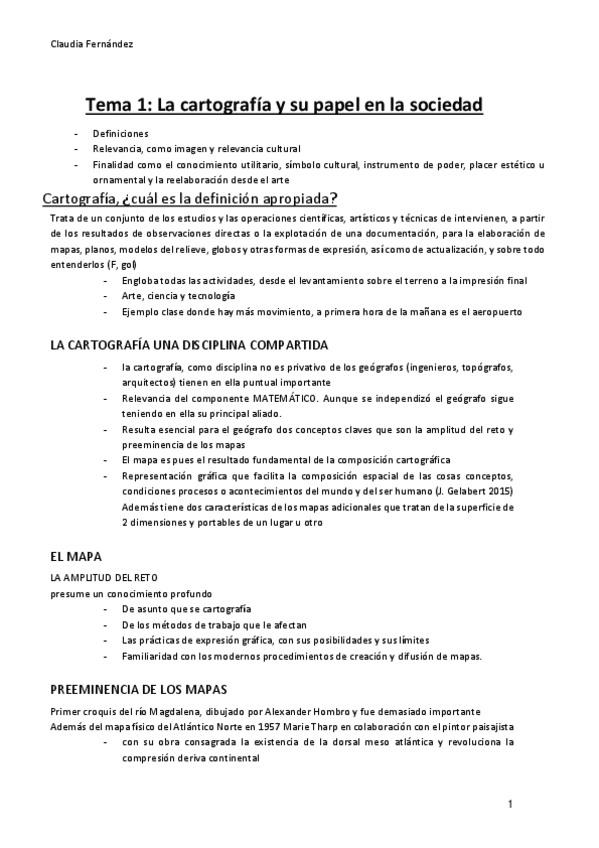 Claudia Fernández

Tema 1: La cartografía y su papel en la sociedad

- Definiciones
- Relevancia, como imagen y relevancia cultural
- Finalidad como el conocimiento utilitario, símbolo cultural, instrumento de poder, placer estético u ornamental y la reelaboración desde el arte

Cartografía, ¿cuál es la definición apropiada?

Trata de un conjunto de los estudios y las operaciones científicas, artísticos y técnicas de intervienen, a partir de los resultados de observaciones directas o la explotación de una documentación, para la elaboración de mapas, planos, modelos del relieve, globos y otras formas de expresión, así como de actualización, y sobre todo entenderlos (F, gol)

- Engloba todas las actividades, desde el levantamiento sobre el terreno a la impresión final
- Arte, ciencia y tecnología
- Ejemplo clase donde hay más movimiento, a primera hora de la mañana es el aeropuerto

LA CARTOGRAFÍA UNA DISCIPLINA COMPARTIDA

- la cartografía, como disciplina no es privativo de los geógrafos (ingenieros, topógrafos, arquitectos) tienen en ella puntual importante
- Relevancia del componente MATEMÁTICO. Aunque se independizó el geógrafo sigue teniendo en ella su principal aliado.
- Resulta esencial para el geógrafo dos conceptos claves que son la amplitud del reto y preeminencia de los mapas
- El mapa es pues el resultado fundamental de la composición cartográfica
- Representación gráfica que facilita la composición espacial de las cosas conceptos, condiciones procesos o acontecimientos del mundo y del ser humano (J. Gelabert 2015) Además tiene dos características de los mapas adicionales que tratan de la superficie de 2 dimensiones y portables de un lugar u otro

EL MAPA

LA AMPLITUD DEL RETO
presume un conocimiento profundo

- De asunto que se cartografía
- De los métodos de trabajo que le afectan
- Las prácticas de expresión gráfica, con sus posibilidades y sus límites
- Familiaridad con los modernos procedimientos de creación y difusión de mapas.

PREEMINENCIA DE LOS MAPAS

Primer croquis del río Magdalena, dibujado por Alexander Hombro y fue demasiado importante
Además del mapa físico del Atlántico Norte en 1957 Marie Tharp en colaboración con el pintor paisajista

- con su obra consagrada la existencia de la dorsal meso atlántica y revoluciona la compresión deriva continental

1